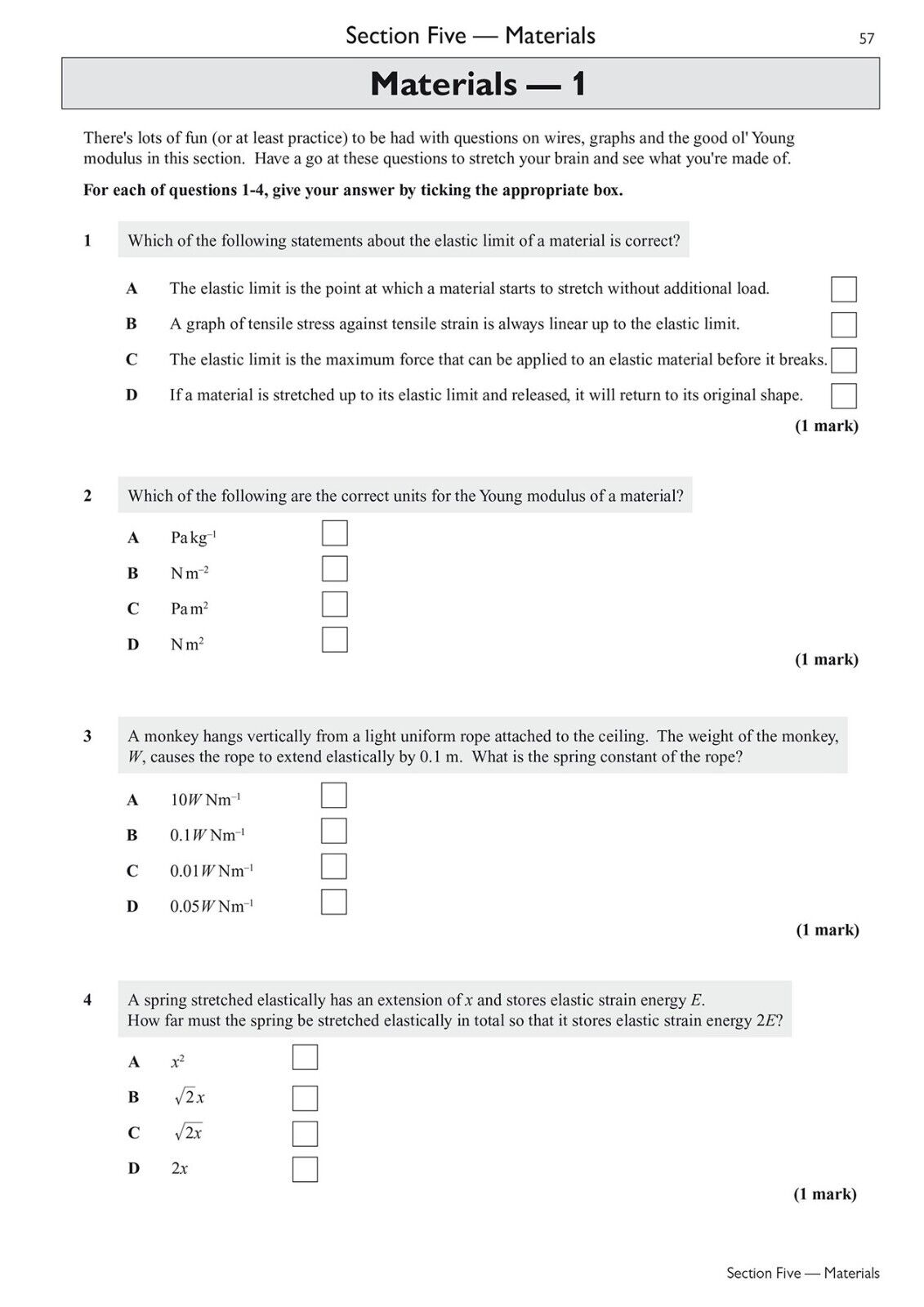 Section Five — Materials

57

Materials — 1

There's lots of fun (or at least practice) to be had with questions on wires, graphs and the good ol' Young modulus in this section. Have a go at these questions to stretch your brain and see what you're made of.

For each of questions 1-4, give your answer by ticking the appropriate box.

1 Which of the following statements about the elastic limit of a material is correct?

A The elastic limit is the point at which a material starts to stretch without additional load.

B A graph of tensile stress against tensile strain is always linear up to the elastic limit.

C The elastic limit is the maximum force that can be applied to an elastic material before it breaks.

D If a material is stretched up to its elastic limit and released, it will return to its original shape.

(1 mark)

2 Which of the following are the correct units for the Young modulus of a material?

A $Pa\,kg^{-1}$

B $N\,m^{-2}$

C $Pa\,m^{2}$

D $N\,m^{2}$

(1 mark)

3 A monkey hangs vertically from a light uniform rope attached to the ceiling. The weight of the monkey, $W$, causes the rope to extend elastically by 0.1 m. What is the spring constant of the rope?

A $10W\,Nm^{-1}$

B $0.1W\,Nm^{-1}$

C $0.01W\,Nm^{-1}$

D $0.05W\,Nm^{-1}$

(1 mark)

4 A spring stretched elastically has an extension of $x$ and stores elastic strain energy $E$.
How far must the spring be stretched elastically in total so that it stores elastic strain energy $2E$?

A $x^2$

B $\sqrt{2}x$

C $\sqrt{2x}$

D $2x$

(1 mark)

Section Five — Materials